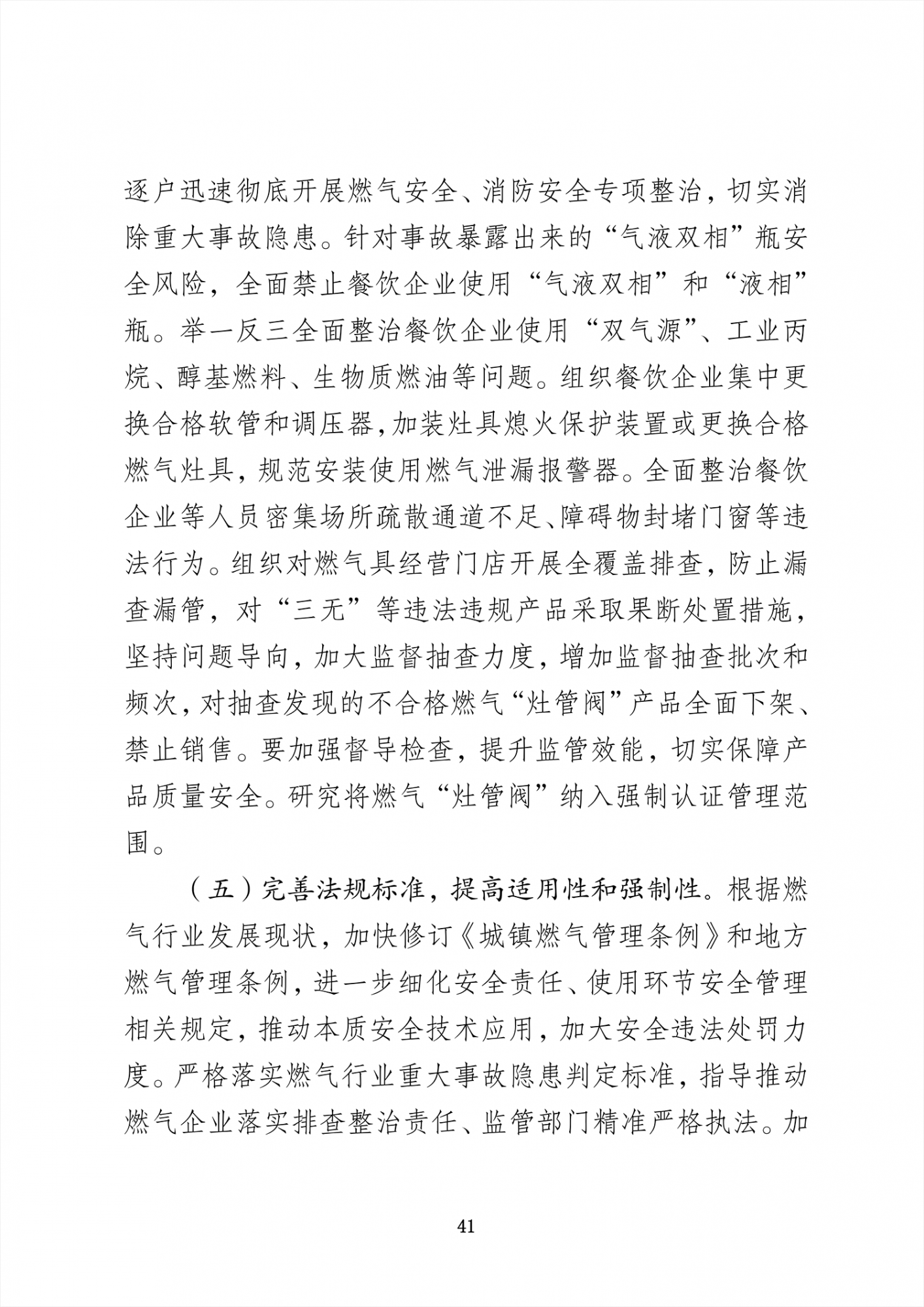 逐户迅速彻底开展燃气安全、消防安全专项整治，切实消除重大事故隐患。针对事故暴露出来的“气液双相”瓶安全风险，全面禁止餐饮企业使用“气液双相”和“液相”瓶。举一反三全面整治餐饮企业使用“双气源”、工业丙烷、醇基燃料、生物质燃油等问题。组织餐饮企业集中更换合格软管和调压器，加装灶具熄火保护装置或更换合格燃气灶具，规范安装使用燃气泄漏报警器。全面整治餐饮企业等人员密集场所疏散通道不足、障碍物封堵门窗等违法行为。组织对燃气具经营门店开展全覆盖排查，防止漏查漏管，对“三无”等违法违规产品采取果断处置措施，坚持问题导向，加大监督抽查力度，增加监督抽查批次和频次，对抽查发现的不合格燃气“灶管阀”产品全面下架、禁止销售。要加强督导检查，提升监管效能，切实保障产品质量安全。研究将燃气“灶管阀”纳入强制认证管理范围。

（五）完善法规标准，提高适用性和强制性。根据燃气行业发展现状，加快修订《城镇燃气管理条例》和地方燃气管理条例，进一步细化安全责任、使用环节安全管理相关规定，推动本质安全技术应用，加大安全违法处罚力度。严格落实燃气行业重大事故隐患判定标准，指导推动燃气企业落实排查整治责任、监管部门精准严格执法。加

41